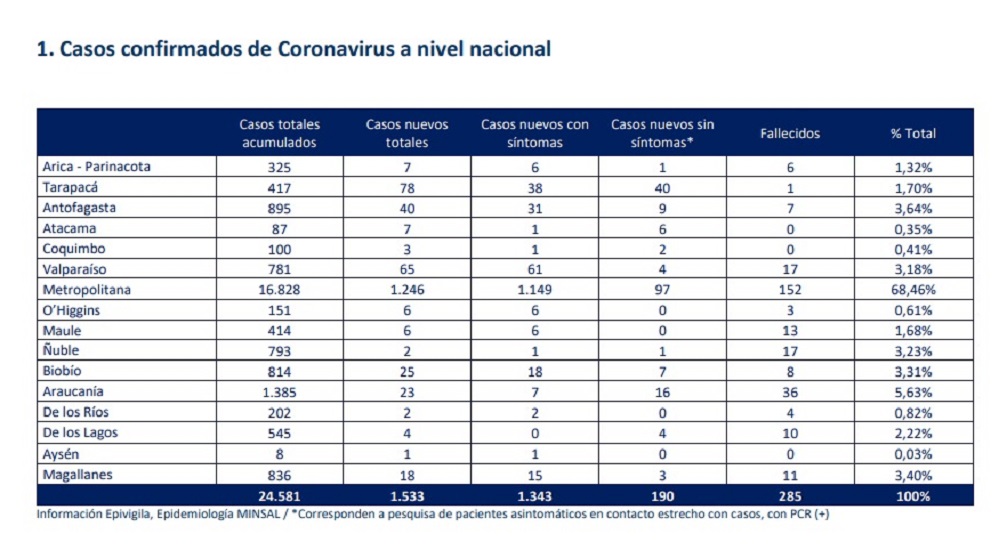 1. Casos confirmados de Coronavirus a nivel nacional

| | Casos totales acumulados | Casos nuevos totales | Casos nuevos con síntomas | Casos nuevos sin síntomas* | Fallecidos | % Total |
|---|---|---|---|---|---|---|
| Arica - Parinacota | 325 | 7 | 6 | 1 | 6 | 1,32% |
| Tarapacá | 417 | 78 | 38 | 40 | 1 | 1,70% |
| Antofagasta | 895 | 40 | 31 | 9 | 7 | 3,64% |
| Atacama | 87 | 7 | 1 | 6 | 0 | 0,35% |
| Coquimbo | 100 | 3 | 1 | 2 | 0 | 0,41% |
| Valparaíso | 781 | 65 | 61 | 4 | 17 | 3,18% |
| Metropolitana | 16.828 | 1.246 | 1.149 | 97 | 152 | 68,46% |
| O'Higgins | 151 | 6 | 6 | 0 | 3 | 0,61% |
| Maule | 414 | 6 | 6 | 0 | 13 | 1,68% |
| Ñuble | 793 | 2 | 1 | 1 | 17 | 3,23% |
| Biobío | 814 | 25 | 18 | 7 | 8 | 3,31% |
| Araucanía | 1.385 | 23 | 7 | 16 | 36 | 5,63% |
| De los Ríos | 202 | 2 | 2 | 0 | 4 | 0,82% |
| De los Lagos | 545 | 4 | 0 | 4 | 10 | 2,22% |
| Aysén | 8 | 1 | 1 | 0 | 0 | 0,03% |
| Magallanes | 836 | 18 | 15 | 3 | 11 | 3,40% |
| | 24.581 | 1.533 | 1.343 | 190 | 285 | 100% |

Información Epivigila, Epidemiología MINSAL / *Corresponden a pesquisa de pacientes asintomáticos en contacto estrecho con casos, con PCR (+)